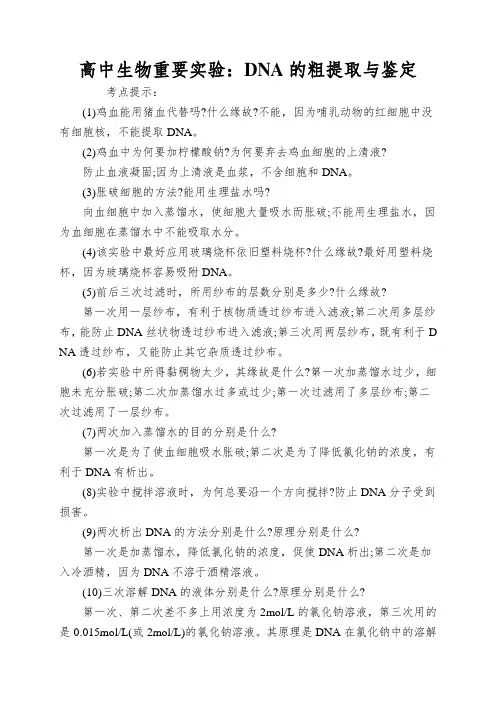 高中生物重要实验：DNA 的粗提取与鉴定

考点提示：

(1)鸡血能用猪血代替吗?什么缘故?不能，因为哺乳动物的红细胞中没有细胞核，不能提取 DNA。

(2)鸡血中为何要加柠檬酸钠?为何要弃去鸡血细胞的上清液?

防止血液凝固;因为上清液是血浆，不含细胞和 DNA。

(3)胀破细胞的方法?能用生理盐水吗?

向血细胞中加入蒸馏水，使细胞大量吸水而胀破;不能用生理盐水，因为血细胞在蒸馏水中不能吸取水分。

(4)该实验中最好应用玻璃烧杯依旧塑料烧杯?什么缘故?最好用塑料烧杯，因为玻璃烧杯容易吸附 DNA。

(5)前后三次过滤时，所用纱布的层数分别是多少?什么缘故?

第一次用一层纱布，有利于核物质透过纱布进入滤液;第二次用多层纱布，能防止 DNA 丝状物透过纱布进入滤液;第三次用两层纱布，既有利于 DNA 透过纱布，又能防止其它杂质透过纱布。

(6)若实验中所得黏稠物太少，其缘故是什么?第一次加蒸馏水过少，细胞未充分胀破;第二次加蒸馏水过多或过少;第一次过滤用了多层纱布;第二次过滤用了一层纱布。

(7)两次加入蒸馏水的目的分别是什么?

第一次是为了使血细胞吸水胀破;第二次是为了降低氯化钠的浓度，有利于 DNA 有析出。

(8)实验中搅拌溶液时，为何总要沿一个方向搅拌?防止 DNA 分子受到损害。

(9)两次析出 DNA 的方法分别是什么?原理分别是什么?

第一次是加蒸馏水，降低氯化钠的浓度，促使 DNA 析出;第二次是加入冷酒精，因为 DNA 不溶于酒精溶液。

(10)三次溶解 DNA 的液体分别是什么?原理分别是什么?

第一次、第二次差不多上用浓度为 2mol/L 的氯化钠溶液，第三次用的是 0.015mol/L(或 2mol/L)的氯化钠溶液。其原理是 DNA 在氯化钠中的溶解